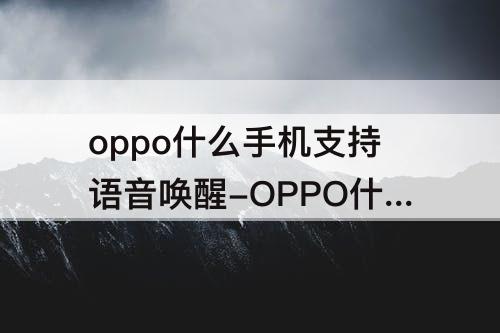 oppo什么手机支持语音唤醒–OPPO什...